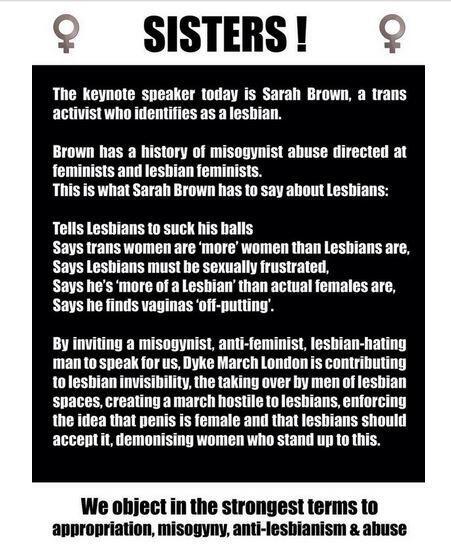 ♀ SISTERS ! ♀

The keynote speaker today is Sarah Brown, a trans activist who identifies as a lesbian.

Brown has a history of misogynist abuse directed at feminists and lesbian feminists.
This is what Sarah Brown has to say about Lesbians:

Tells Lesbians to suck his balls
Says trans women are 'more' women than Lesbians are,
Says Lesbians must be sexually frustrated,
Says he's 'more of a Lesbian' than actual females are,
Says he finds vaginas 'off-putting'.

By inviting a misogynist, anti-feminist, lesbian-hating man to speak for us, Dyke March London is contributing to lesbian invisibility, the taking over by men of lesbian spaces, creating a march hostile to lesbians, enforcing the idea that penis is female and that lesbians should accept it, demonising women who stand up to this.

We object in the strongest terms to
appropriation, misogyny, anti-lesbianism & abuse